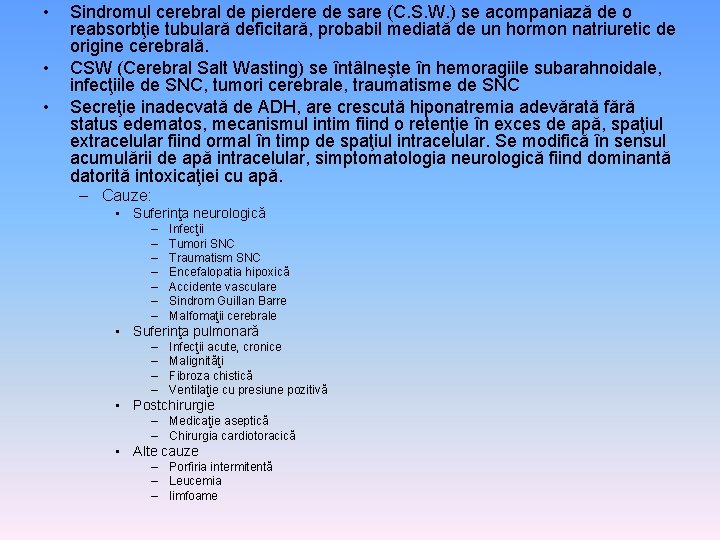 • Sindromul cerebral de pierdere de sare (C.S.W.) se acompaniază de o reabsorbţie tubulară deficitară, probabil mediată de un hormon natriuretic de origine cerebrală.

• CSW (Cerebral Salt Wasting) se întâlneşte în hemoragiile subarahnoidale, infecţiile de SNC, tumori cerebrale, traumatisme de SNC

• Secreţie inadecvată de ADH, are crescută hiponatremia adevărată fără status edematos, mecanismul intim fiind o retenţie în exces de apă, spaţiul extracelular fiind ormal în timp de spaţiul intracelular. Se modifică în sensul acumulării de apă intracelular, simptomatologia neurologică fiind dominantă datorită intoxicaţiei cu apă.

– Cauze:
▪ Suferinţa neurologică
– Infecţii
– Tumori SNC
– Traumatism SNC
– Encefalopatia hipoxică
– Accidente vasculare
– Sindrom Guillan Barre
– Malfomaţii cerebrale
▪ Suferinţa pulmonară
– Infecţii acute, cronice
– Malignităţi
– Fibroza chistică
– Ventilaţie cu presiune pozitivă
▪ Postchirurgie
– Medicaţie aseptică
– Chirurgia cardiotoracică
▪ Alte cauze
– Porfiria intermitentă
– Leucemia
– limfoame